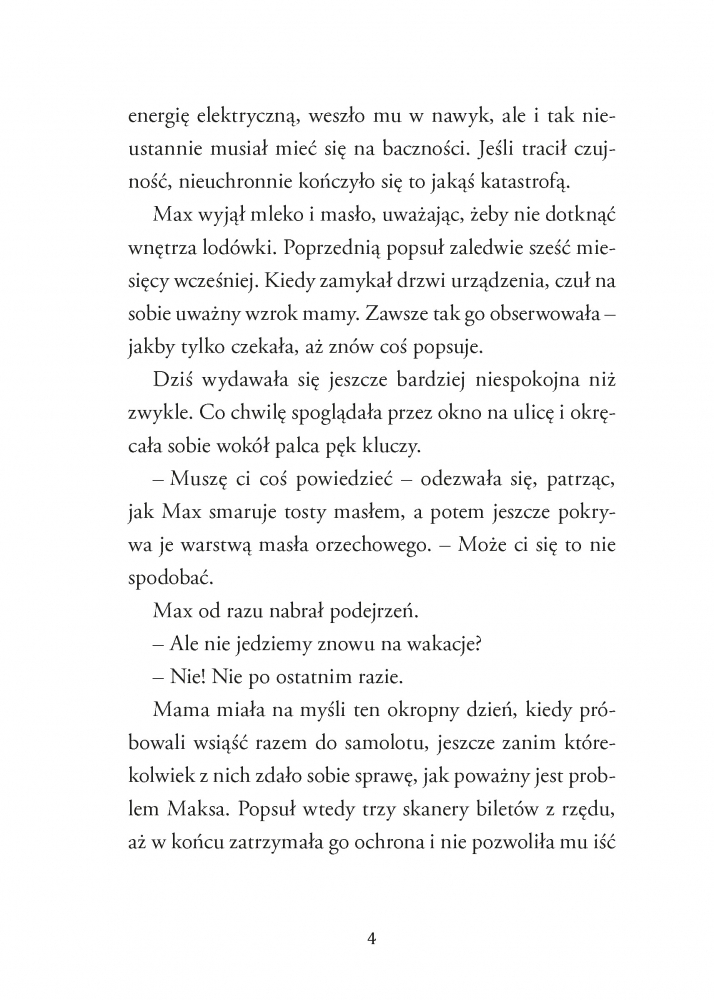 energię elektryczną, weszło mu w nawyk, ale i tak nieustannie musiał mieć się na baczności. Jeśli tracił czujność, nieuchronnie kończyło się to jakąś katastrofą.

Max wyjął mleko i masło, uważając, żeby nie dotknąć wnętrza lodówki. Poprzednią popsuł zaledwie sześć miesięcy wcześniej. Kiedy zamykał drzwi urządzenia, czuł na sobie uważny wzrok mamy. Zawsze tak go obserwowała – jakby tylko czekała, aż znów coś popsuje.

Dziś wydawała się jeszcze bardziej niespokojna niż zwykle. Co chwilę spoglądała przez okno na ulicę i okręcała sobie wokół palca pęk kluczy.

– Muszę ci coś powiedzieć – odezwała się, patrząc, jak Max smaruje tosty masłem, a potem jeszcze pokrywa je warstwą masła orzechowego. – Może ci się to nie spodobać.

Max od razu nabrał podejrzeń.

– Ale nie jedziemy znowu na wakacje?

– Nie! Nie po ostatnim razie.

Mama miała na myśli ten okropny dzień, kiedy próbowali wsiąść razem do samolotu, jeszcze zanim którekolwiek z nich zdało sobie sprawę, jak poważny jest problem Maksa. Popsuł wtedy trzy skanery biletów z rzędu, aż w końcu zatrzymała go ochrona i nie pozwoliła mu iść

4